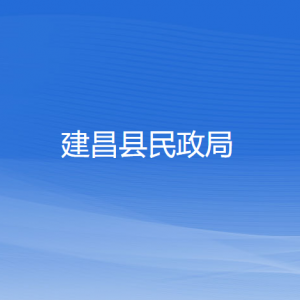 建昌县民政局